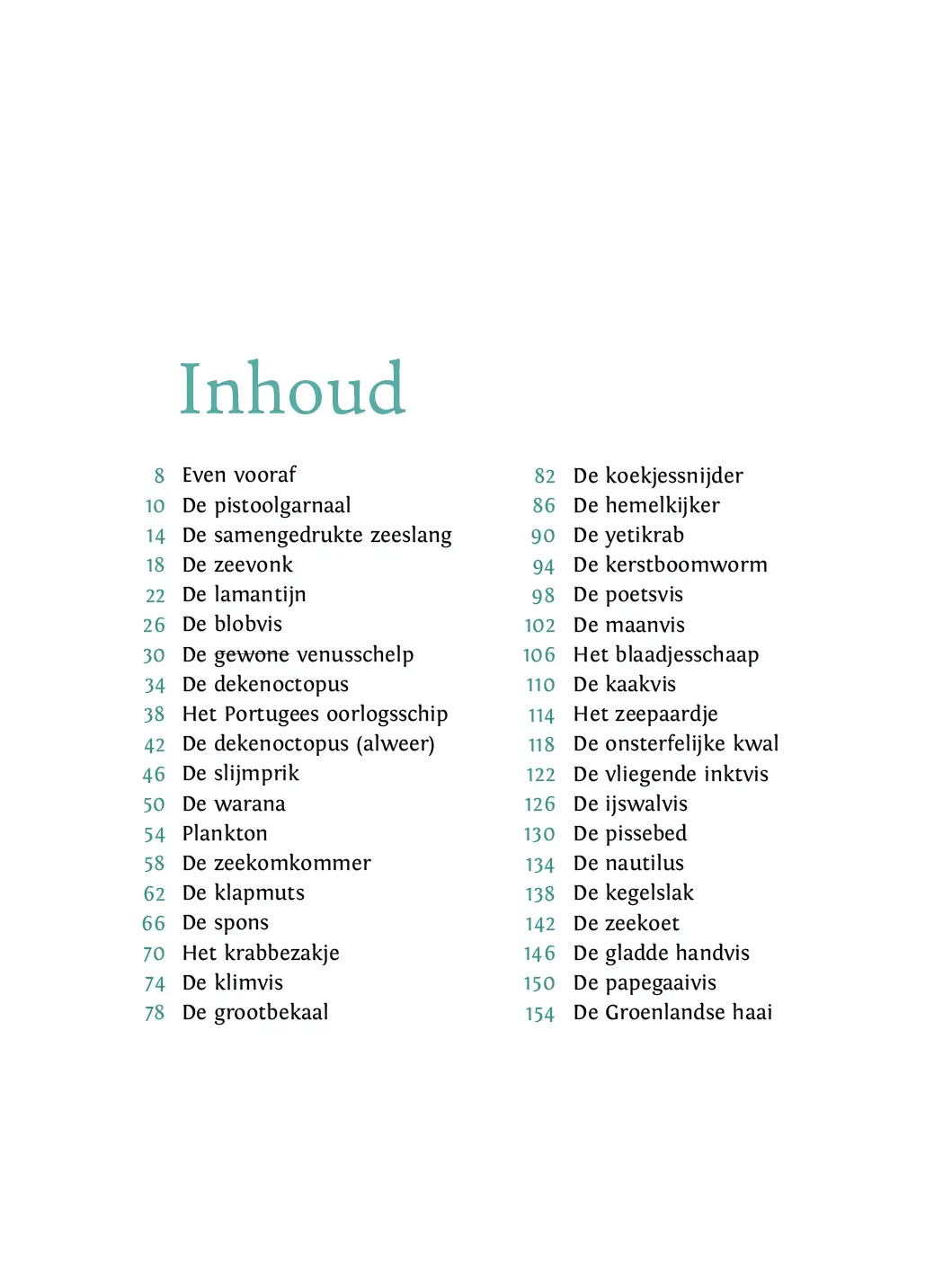 Inhoud

8 Even vooraf
10 De pistoolgarnaal
14 De samengedrukte zeeslang
18 De zeevonk
22 De lamantijn
26 De blobvis
30 De gewone venusschelp
34 De dekenoctopus
38 Het Portugees oorlogsschip
42 De dekenoctopus (alweer)
46 De slijmprik
50 De warana
54 Plankton
58 De zeekomkommer
62 De klapmuts
66 De spons
70 Het krabbezakje
74 De klimvis
78 De grootbekaal

82 De koekjessnijder
86 De hemelkijker
90 De yetikrab
94 De kerstboomworm
98 De poetsvis
102 De maanvis
106 Het blaadjesschaap
110 De kaakvis
114 Het zeepaardje
118 De onsterfelijke kwal
122 De vliegende inktvis
126 De ijswalvis
130 De pissebed
134 De nautilus
138 De kegelslak
142 De zeekoet
146 De gladde handvis
150 De papegaaivis
154 De Groenlandse haai